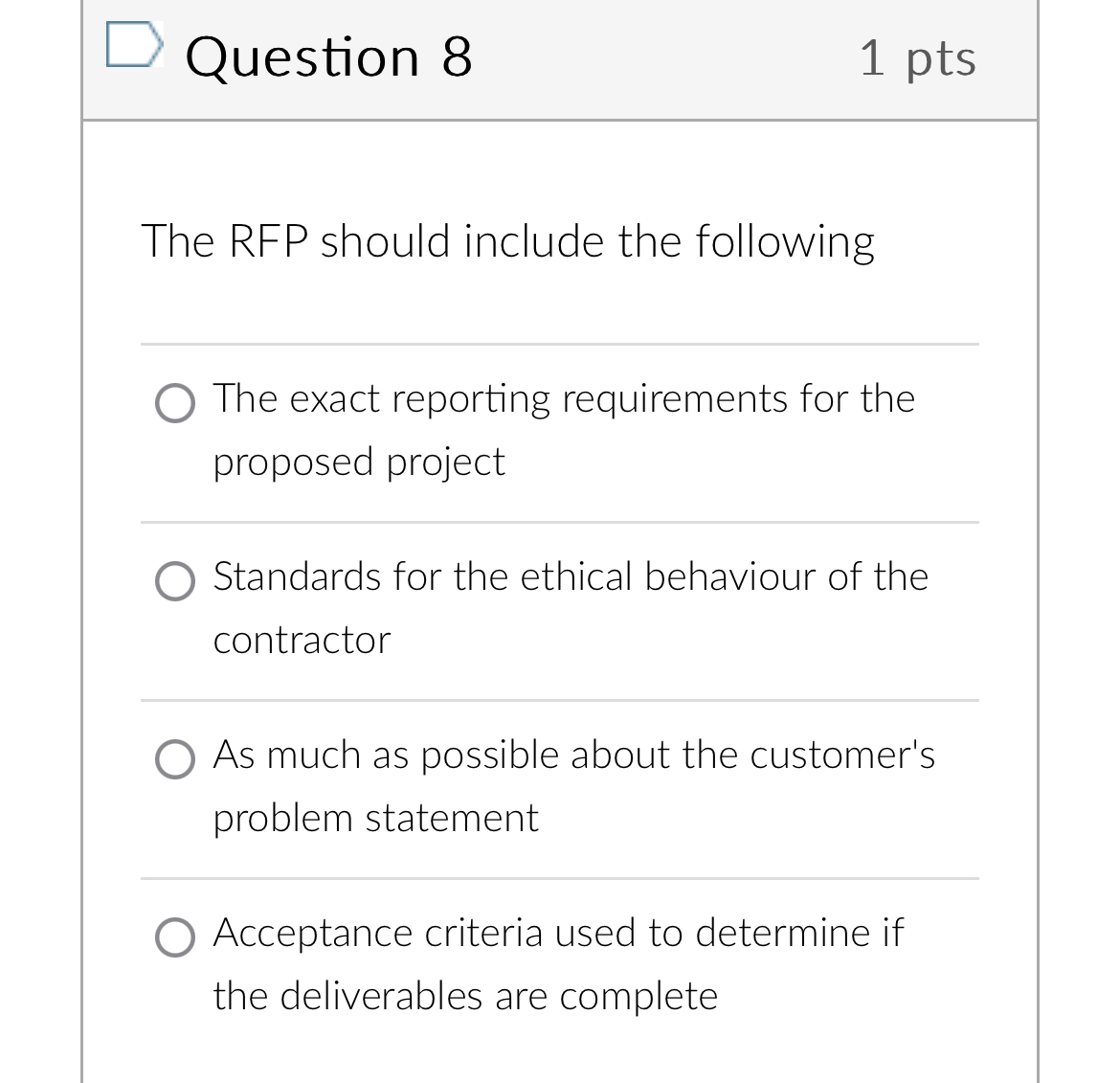 Question 8
1 pts

The RFP should include the following

The exact reporting requirements for the proposed project

Standards for the ethical behaviour of the contractor

As much as possible about the customer's problem statement

Acceptance criteria used to determine if the deliverables are complete